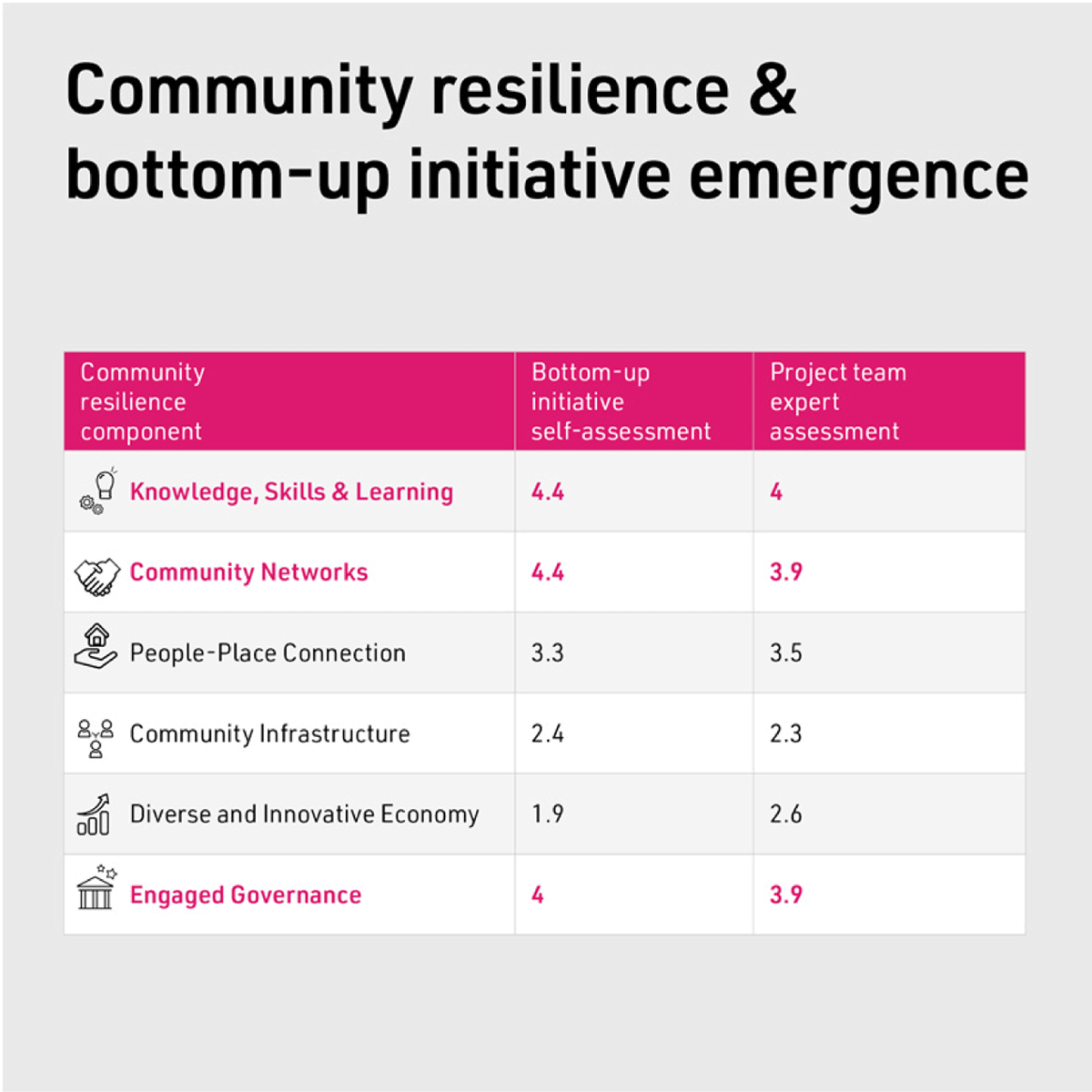 Community resilience & bottom-up initiative emergence

| Community resilience component | Bottom-up initiative self-assessment | Project team expert assessment |
|---|---|---|
| Knowledge, Skills & Learning | 4.4 | 4 |
| Community Networks | 4.4 | 3.9 |
| People-Place Connection | 3.3 | 3.5 |
| Community Infrastructure | 2.4 | 2.3 |
| Diverse and Innovative Economy | 1.9 | 2.6 |
| Engaged Governance | 4 | 3.9 |